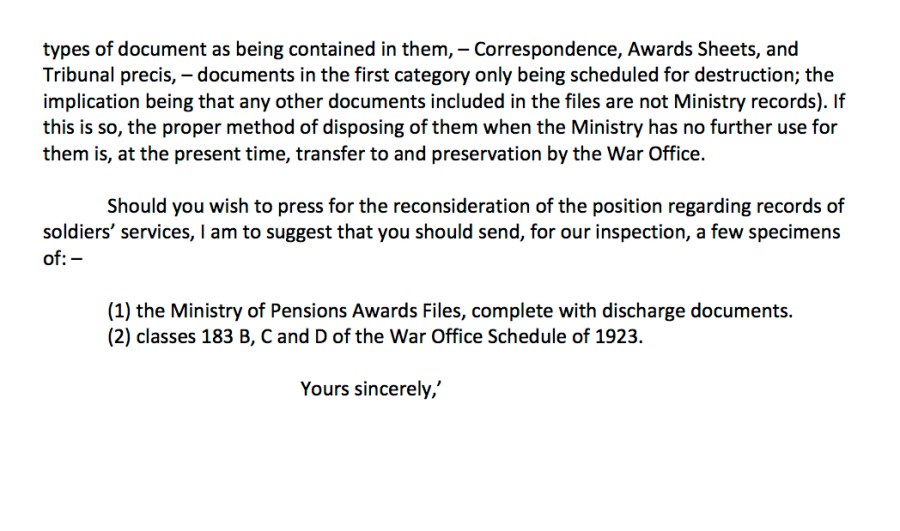 types of document as being contained in them, – Correspondence, Awards Sheets, and Tribunal precis, – documents in the first category only being scheduled for destruction; the implication being that any other documents included in the files are not Ministry records). If this is so, the proper method of disposing of them when the Ministry has no further use for them is, at the present time, transfer to and preservation by the War Office.

Should you wish to press for the reconsideration of the position regarding records of soldiers' services, I am to suggest that you should send, for our inspection, a few specimens of: –

(1) the Ministry of Pensions Awards Files, complete with discharge documents.
(2) classes 183 B, C and D of the War Office Schedule of 1923.

Yours sincerely,'